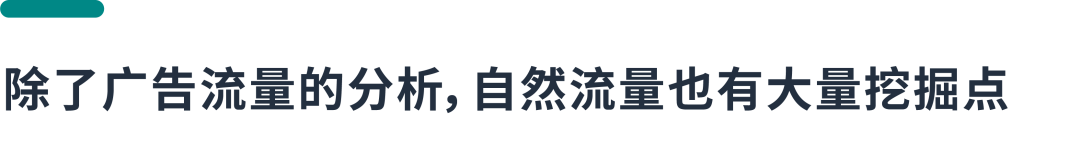 除了广告流量的分析，自然流量也有大量挖掘点